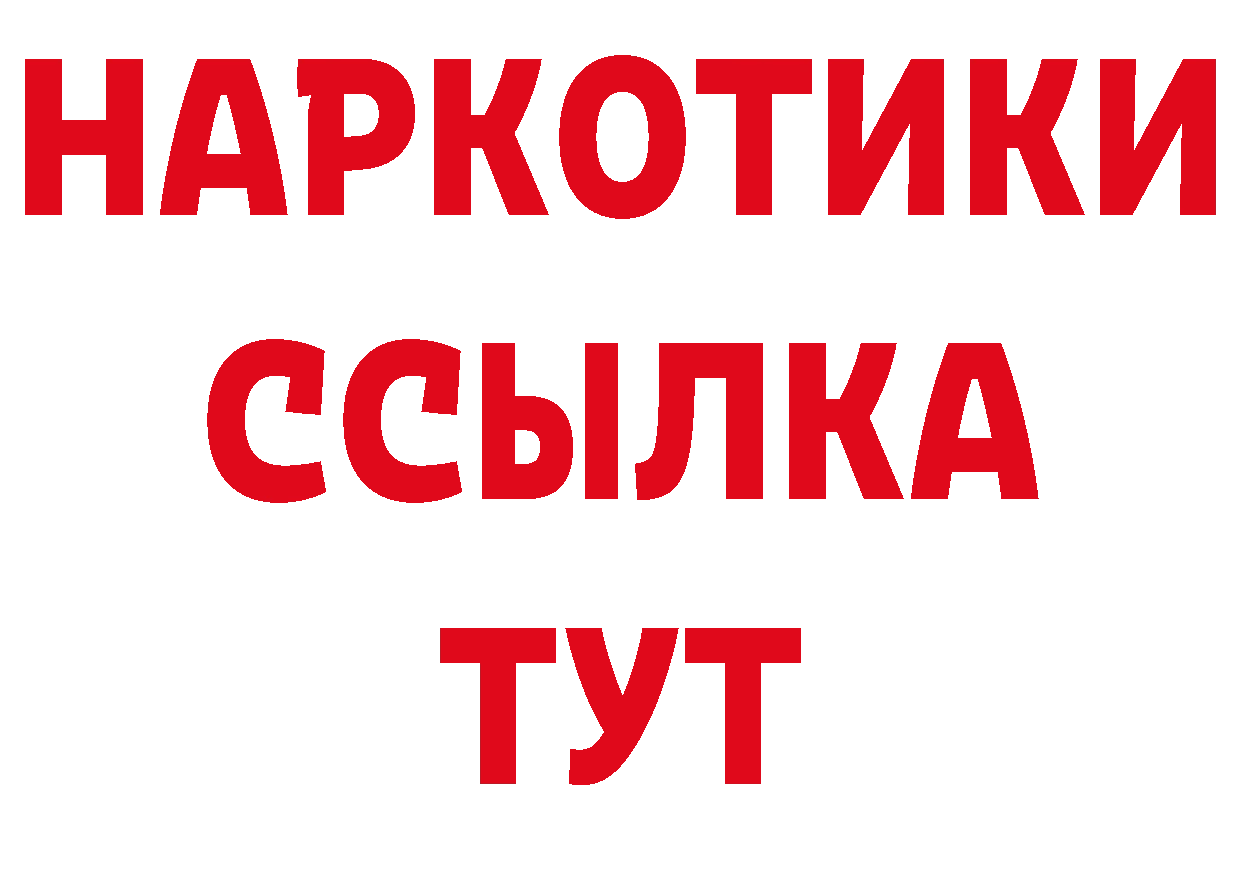 НАРКОТИКИ
ССЫЛКА
ТУТ